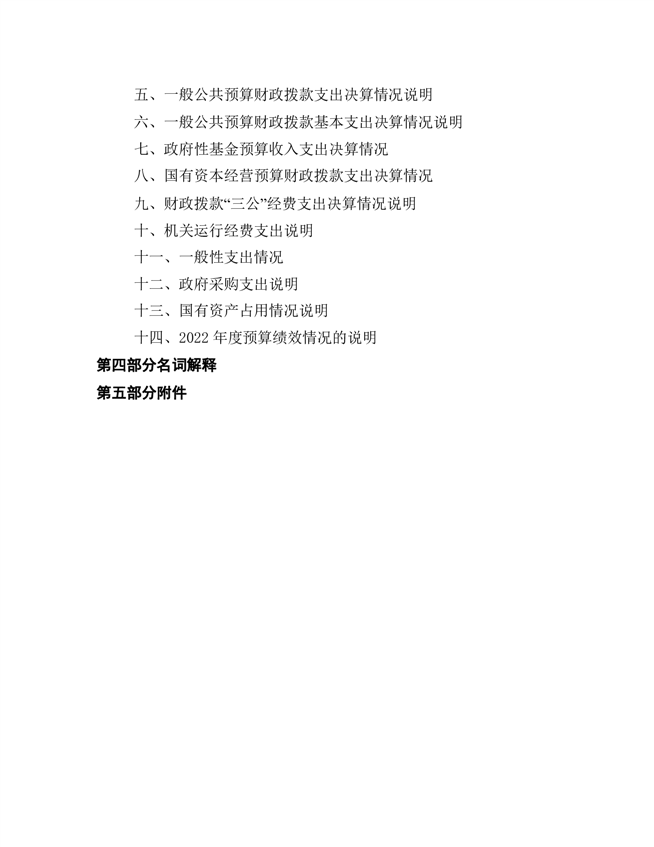 五、一般公共预算财政拨款支出决算情况说明

六、一般公共预算财政拨款基本支出决算情况说明

七、政府性基金预算收入支出决算情况

八、国有资本经营预算财政拨款支出决算情况

九、财政拨款“三公”经费支出决算情况说明

十、机关运行经费支出说明

十一、一般性支出情况

十二、政府采购支出说明

十三、国有资产占用情况说明

十四、2022 年度预算绩效情况的说明

第四部分名词解释

第五部分附件